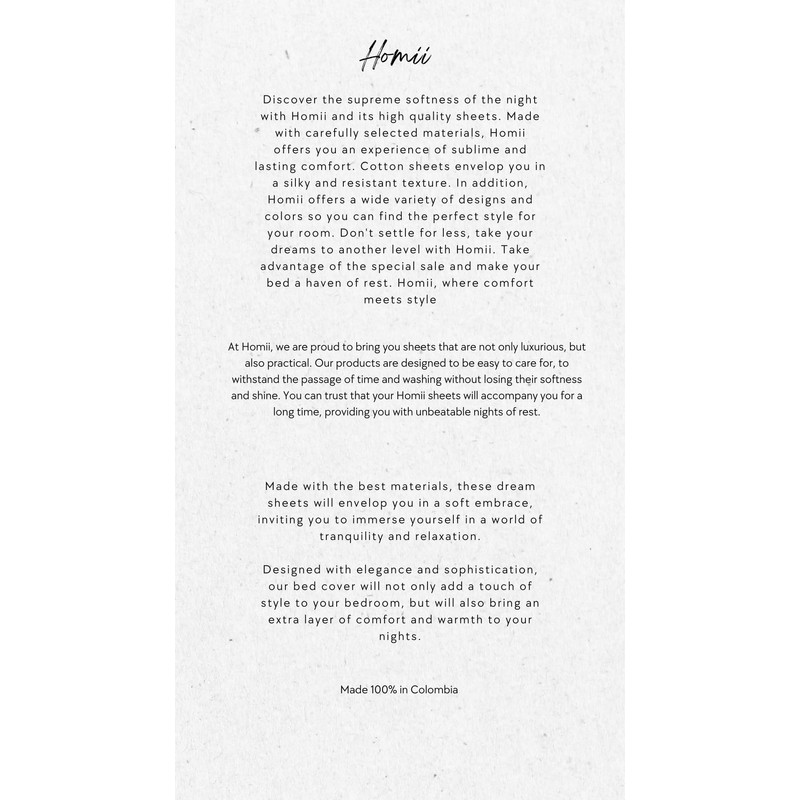 Homii

Discover the supreme softness of the night with Homii and its high quality sheets. Made with carefully selected materials, Homii offers you an experience of sublime and lasting comfort. Cotton sheets envelop you in a silky and resistant texture. In addition, Homii offers a wide variety of designs and colors so you can find the perfect style for your room. Don't settle for less, take your dreams to another level with Homii. Take advantage of the special sale and make your bed a haven of rest. Homii, where comfort meets style

At Homii, we are proud to bring you sheets that are not only luxurious, but also practical. Our products are designed to be easy to care for, to withstand the passage of time and washing without losing their softness and shine. You can trust that your Homii sheets will accompany you for a long time, providing you with unbeatable nights of rest.

Made with the best materials, these dream sheets will envelop you in a soft embrace, inviting you to immerse yourself in a world of tranquility and relaxation.

Designed with elegance and sophistication, our bed cover will not only add a touch of style to your bedroom, but will also bring an extra layer of comfort and warmth to your nights.

Made 100% in Colombia